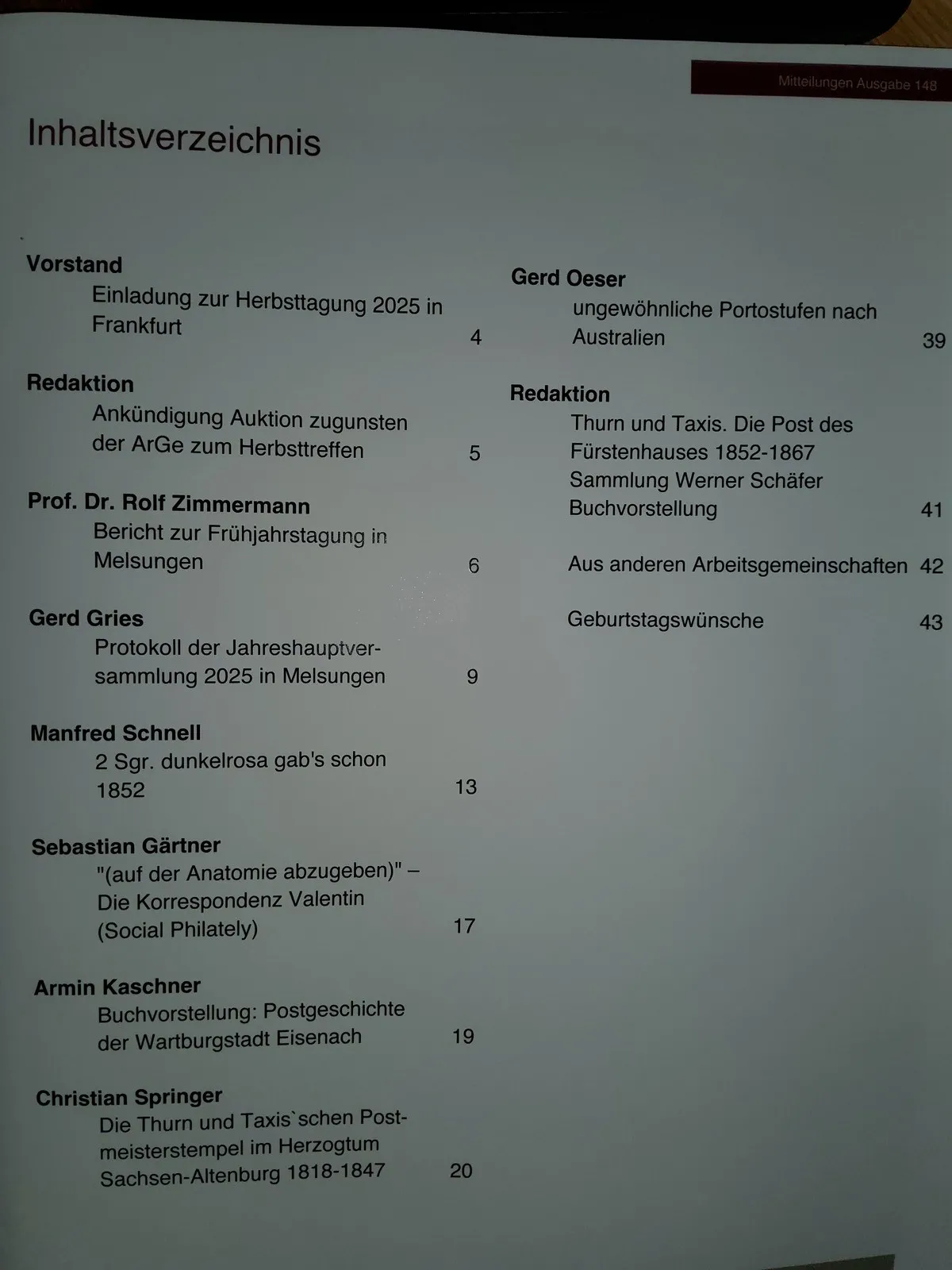 Mitteilungen Ausgabe 148

Inhaltsverzeichnis

Vorstand
Einladung zur Herbsttagung 2025 in Frankfurt 4

Redaktion
Ankündigung Auktion zugunsten der ArGe zum Herbsttreffen 5

Prof. Dr. Rolf Zimmermann
Bericht zur Frühjahrstagung in Melsungen 6

Gerd Gries
Protokoll der Jahreshauptversammlung 2025 in Melsungen 9

Manfred Schnell
2 Sgr. dunkelrosa gab's schon 1852 13

Sebastian Gärtner
"(auf der Anatomie abzugeben)" – Die Korrespondenz Valentin (Social Philately) 17

Armin Kaschner
Buchvorstellung: Postgeschichte der Wartburgstadt Eisenach 19

Christian Springer
Die Thurn und Taxis`schen Postmeisterstempel im Herzogtum Sachsen-Altenburg 1818-1847 20

Gerd Oeser
ungewöhnliche Portostufen nach Australien 39

Redaktion
Thurn und Taxis. Die Post des Fürstenhauses 1852-1867
Sammlung Werner Schäfer
Buchvorstellung 41

Aus anderen Arbeitsgemeinschaften 42

Geburtstagswünsche 43